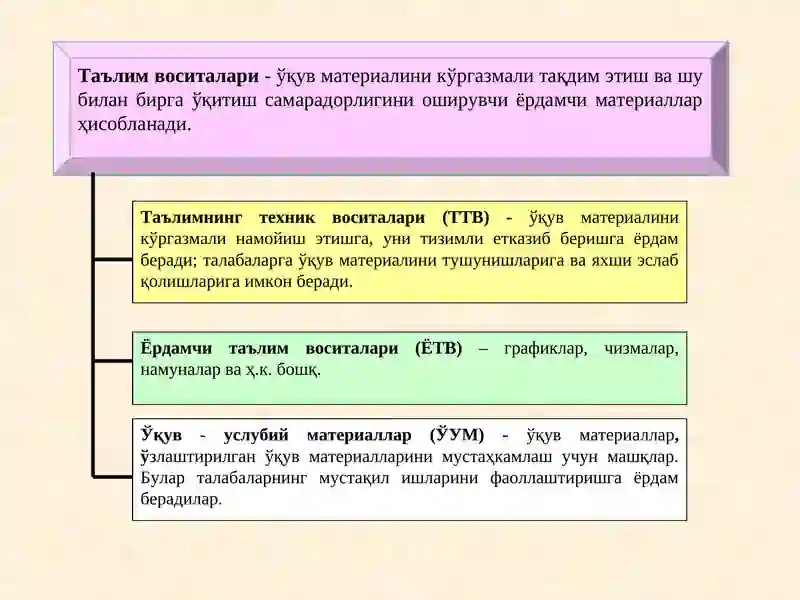 Таълим воситалари - ўқув материалини кўргазмали тақдим этиш ва шу билан бирга ўқитиш самарадорлигини оширувчи ёрдамчи материаллар ҳисобланади.

Таълимнинг техник воситалари (ТТВ) - ўқув материалини кўргазмали намойиш этишга, уни тизимли етказиб беришга ёрдам беради; талабаларга ўқув материалини тушунишларига ва яхши эслаб қолишларига имкон беради.

Ёрдамчи таълим воситалари (ЁТВ) – графиклар, чизмалар, намуналар ва ҳ.к. бошқ.

Ўқув - услубий материаллар (ЎУМ) - ўқув материаллар, ўзлаштирилган ўқув материалларини мустаҳкамлаш учун машқлар. Булар талабаларнинг мустақил ишларини фаоллаштиришга ёрдам берадилар.